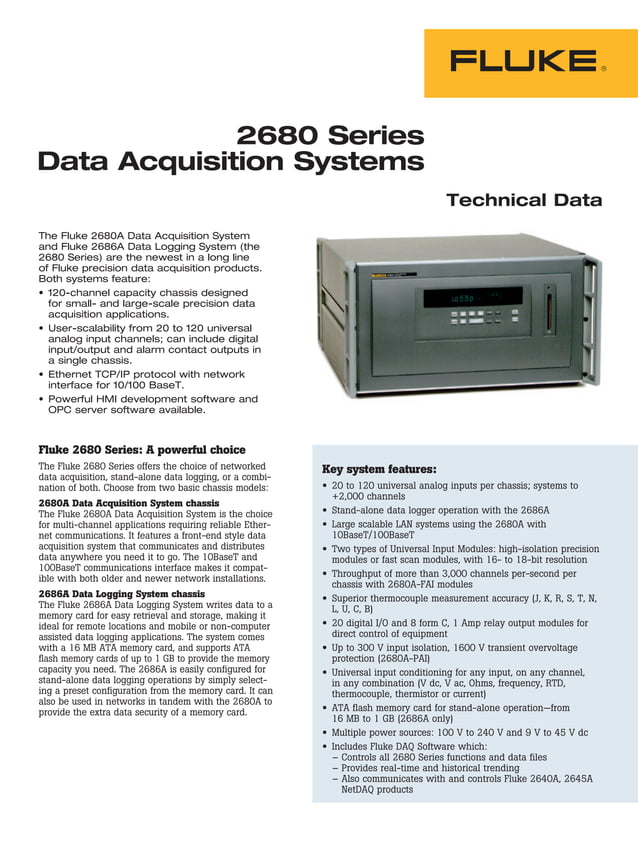 FLUKE®

2680 Series
Data Acquisition Systems

Technical Data

The Fluke 2680A Data Acquisition System and Fluke 2686A Data Logging System (the 2680 Series) are the newest in a long line of Fluke precision data acquisition products. Both systems feature:
• 120-channel capacity chassis designed for small- and large-scale precision data acquisition applications.
• User-scalability from 20 to 120 universal analog input channels; can include digital input/output and alarm contact outputs in a single chassis.
• Ethernet TCP/IP protocol with network interface for 10/100 BaseT.
• Powerful HMI development software and OPC server software available.

Fluke 2680 Series: A powerful choice

The Fluke 2680 Series offers the choice of networked data acquisition, stand-alone data logging, or a combination of both. Choose from two basic chassis models:

2680A Data Acquisition System chassis
The Fluke 2680A Data Acquisition System is the choice for multi-channel applications requiring reliable Ethernet communications. It features a front-end style data acquisition system that communicates and distributes data anywhere you need it to go. The 10BaseT and 100BaseT communications interface makes it compatible with both older and newer network installations.

2686A Data Logging System chassis
The Fluke 2686A Data Logging System writes data to a memory card for easy retrieval and storage, making it ideal for remote locations and mobile or non-computer assisted data logging applications. The system comes with a 16 MB ATA memory card, and supports ATA flash memory cards of up to 1 GB to provide the memory capacity you need. The 2686A is easily configured for stand-alone data logging operations by simply selecting a preset configuration from the memory card. It can also be used in networks in tandem with the 2680A to provide the extra data security of a memory card.

Key system features:
• 20 to 120 universal analog inputs per chassis; systems to +2,000 channels
• Stand-alone data logger operation with the 2686A
• Large scalable LAN systems using the 2680A with 10BaseT/100BaseT
• Two types of Universal Input Modules: high-isolation precision modules or fast scan modules, with 16- to 18-bit resolution
• Throughput of more than 3,000 channels per-second per chassis with 2680A-FAI modules
• Superior thermocouple measurement accuracy (J, K, R, S, T, N, L, U, C, B)
• 20 digital I/O and 8 form C, 1 Amp relay output modules for direct control of equipment
• Up to 300 V input isolation, 1600 V transient overvoltage protection (2680A-PAI)
• Universal input conditioning for any input, on any channel, in any combination (V dc, V ac, Ohms, frequency, RTD, thermocouple, thermistor or current)
• ATA flash memory card for stand-alone operation—from 16 MB to 1 GB (2686A only)
• Multiple power sources: 100 V to 240 V and 9 V to 45 V dc
• Includes Fluke DAQ Software which:
– Controls all 2680 Series functions and data files
– Provides real-time and historical trending
– Also communicates with and controls Fluke 2640A, 2645A NetDAQ products